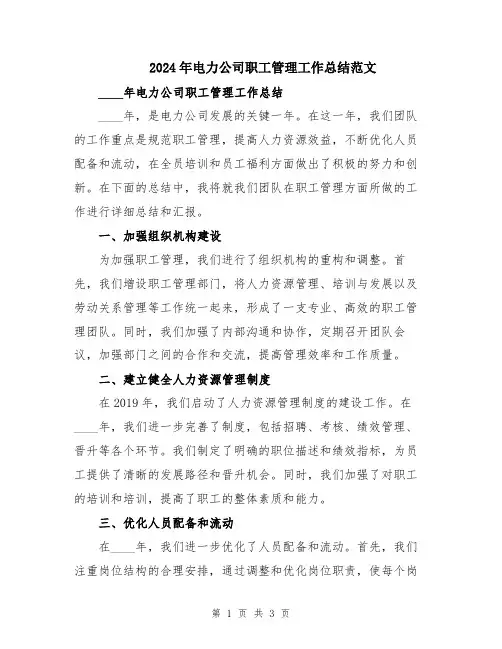 2024年电力公司职工管理工作总结范文

____年电力公司职工管理工作总结

____年，是电力公司发展的关键一年。在这一年，我们团队的工作重点是规范职工管理，提高人力资源效益，不断优化人员配备和流动，在全员培训和员工福利方面做出了积极的努力和创新。在下面的总结中，我将就我们团队在职工管理方面所做的工作进行详细总结和汇报。

一、加强组织机构建设

为加强职工管理，我们进行了组织机构的重构和调整。首先，我们增设职工管理部门，将人力资源管理、培训与发展以及劳动关系管理等工作统一起来，形成了一支专业、高效的职工管理团队。同时，我们加强了内部沟通和协作，定期召开团队会议，加强部门之间的合作和交流，提高管理效率和工作质量。

二、建立健全人力资源管理制度

在2019年，我们启动了人力资源管理制度的建设工作。在____年，我们进一步完善了制度，包括招聘、考核、绩效管理、晋升等各个环节。我们制定了明确的职位描述和绩效指标，为员工提供了清晰的发展路径和晋升机会。同时，我们加强了对职工的培训和培训，提高了职工的整体素质和能力。

三、优化人员配备和流动

在____年，我们进一步优化了人员配备和流动。首先，我们注重岗位结构的合理安排，通过调整和优化岗位职责，使每个岗

第 1 页 共 3 页